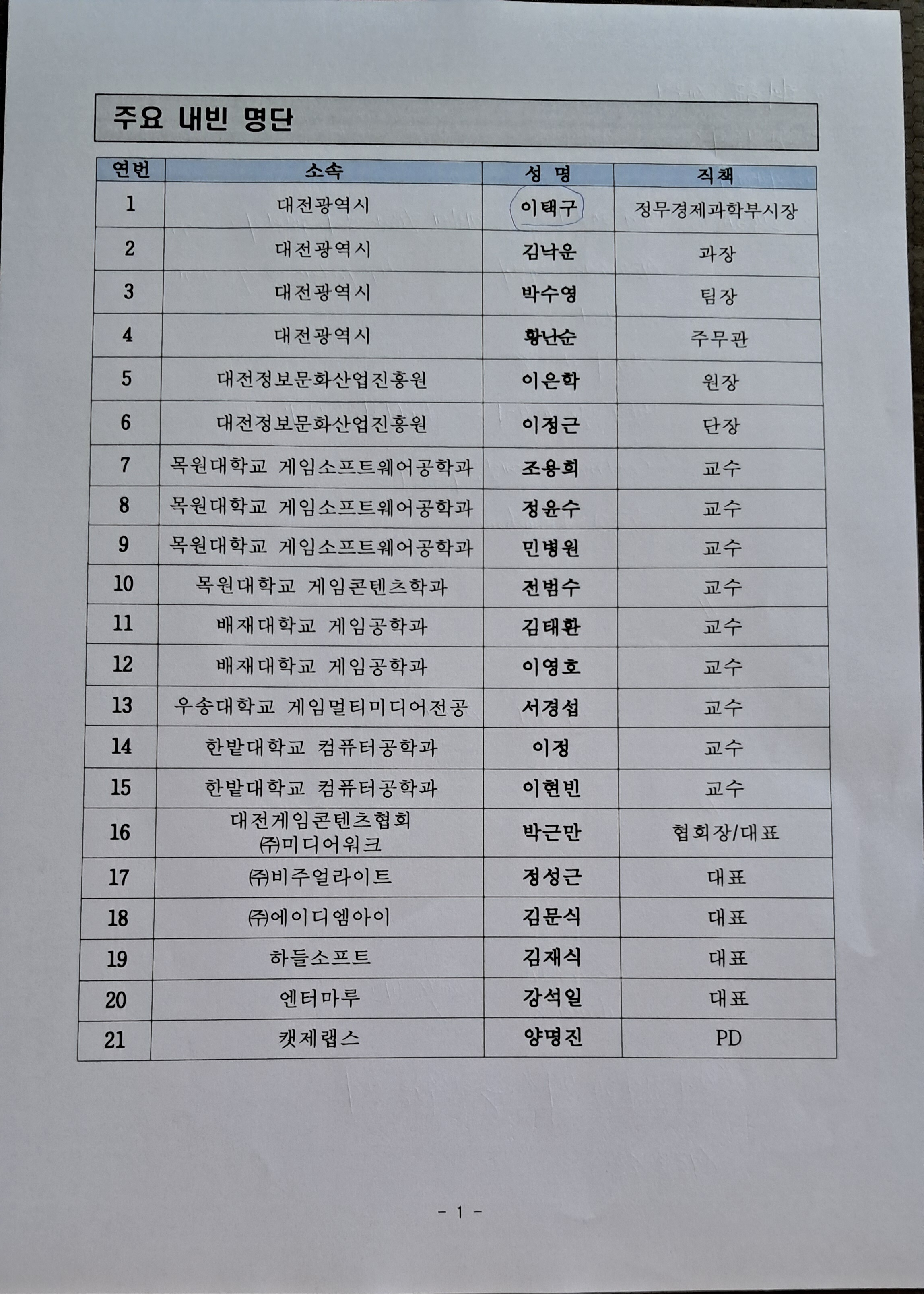 주요 내빈 명단

| 연번 | 소속 | 성 명 | 직책 |
|---|---|---|---|
| 1 | 대전광역시 | 이택구 | 정무경제과학부시장 |
| 2 | 대전광역시 | 김낙운 | 과장 |
| 3 | 대전광역시 | 박수영 | 팀장 |
| 4 | 대전광역시 | 황난순 | 주무관 |
| 5 | 대전정보문화산업진흥원 | 이은학 | 원장 |
| 6 | 대전정보문화산업진흥원 | 이정근 | 단장 |
| 7 | 목원대학교 게임소프트웨어공학과 | 조용희 | 교수 |
| 8 | 목원대학교 게임소프트웨어공학과 | 정윤수 | 교수 |
| 9 | 목원대학교 게임소프트웨어공학과 | 민병원 | 교수 |
| 10 | 목원대학교 게임콘텐츠학과 | 전범수 | 교수 |
| 11 | 배재대학교 게임공학과 | 김태환 | 교수 |
| 12 | 배재대학교 게임공학과 | 이영호 | 교수 |
| 13 | 우송대학교 게임멀티미디어전공 | 서경섭 | 교수 |
| 14 | 한밭대학교 컴퓨터공학과 | 이정 | 교수 |
| 15 | 한밭대학교 컴퓨터공학과 | 이현빈 | 교수 |
| 16 | 대전게임콘텐츠협회 ㈜미디어워크 | 박근만 | 협회장/대표 |
| 17 | ㈜비주얼라이트 | 정성근 | 대표 |
| 18 | ㈜에이디엠아이 | 김문식 | 대표 |
| 19 | 하들소프트 | 김재식 | 대표 |
| 20 | 엔터마루 | 강석일 | 대표 |
| 21 | 캣제랩스 | 양명진 | PD |

- 1 -